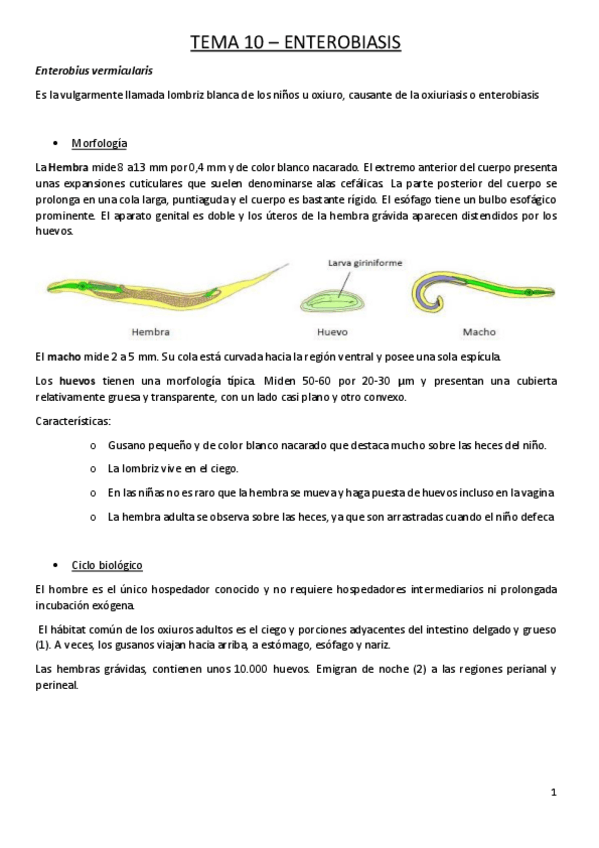 TEMA 10 – ENTEROBIASIS

Enterobius vermicularis

Es la vulgarmente llamada lombriz blanca de los niños u oxiuro, causante de la oxiuriasis o enterobiasis

• Morfología

La Hembra mide 8 a 13 mm por 0,4 mm y de color blanco nacarado. El extremo anterior del cuerpo presenta unas expansiones cuticulares que suelen denominarse alas cefálicas. La parte posterior del cuerpo se prolonga en una cola larga, puntiaguda y el cuerpo es bastante rígido. El esófago tiene un bulbo esofágico prominente. El aparato genital es doble y los úteros de la hembra grávida aparecen distendidos por los huevos.

Larva giriniforme

Hembra

Huevo

Macho

El macho mide 2 a 5 mm. Su cola está curvada hacia la región ventral y posee una sola espícula.

Los huevos tienen una morfología típica. Miden 50-60 por 20-30 µm y presentan una cubierta relativamente gruesa y transparente, con un lado casi plano y otro convexo.

Características:

o Gusano pequeño y de color blanco nacarado que destaca mucho sobre las heces del niño.

o La lombriz vive en el ciego.

o En las niñas no es raro que la hembra se mueva y haga puesta de huevos incluso en la vagina

o La hembra adulta se observa sobre las heces, ya que son arrastradas cuando el niño defeca

• Ciclo biológico

El hombre es el único hospedador conocido y no requiere hospedadores intermediarios ni prolongada incubación exógena.

El hábitat común de los oxiuros adultos es el ciego y porciones adyacentes del intestino delgado y grueso (1). A veces, los gusanos viajan hacia arriba, a estómago, esófago y nariz.

Las hembras grávidas, contienen unos 10.000 huevos. Emigran de noche (2) a las regiones perianal y perineal.

1